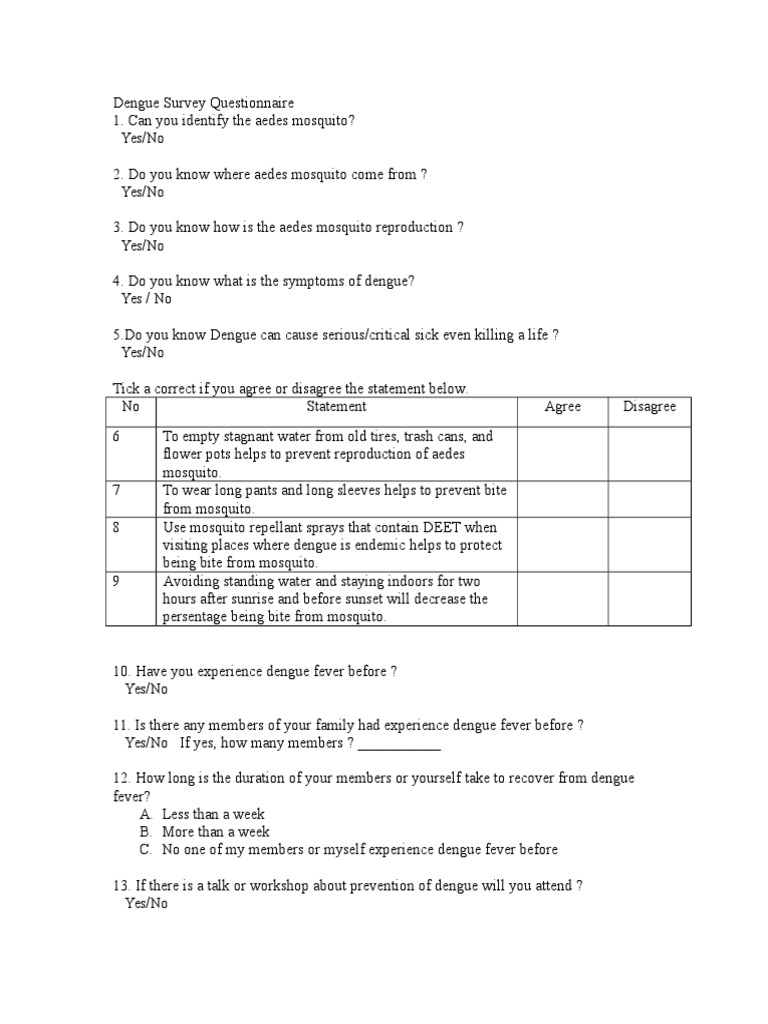 Dengue Survey Questionnaire
1. Can you identify the aedes mosquito?
Yes/No

2. Do you know where aedes mosquito come from ?
Yes/No

3. Do you know how is the aedes mosquito reproduction ?
Yes/No

4. Do you know what is the symptoms of dengue?
Yes / No

5.Do you know Dengue can cause serious/critical sick even killing a life ?
Yes/No

Tick a correct if you agree or disagree the statement below.

| No | Statement | Agree | Disagree |
|---|---|---|---|
| 6 | To empty stagnant water from old tires, trash cans, and flower pots helps to prevent reproduction of aedes mosquito. | | |
| 7 | To wear long pants and long sleeves helps to prevent bite from mosquito. | | |
| 8 | Use mosquito repellant sprays that contain DEET when visiting places where dengue is endemic helps to protect being bite from mosquito. | | |
| 9 | Avoiding standing water and staying indoors for two hours after sunrise and before sunset will decrease the persentage being bite from mosquito. | | |

10. Have you experience dengue fever before ?
Yes/No

11. Is there any members of your family had experience dengue fever before ?
Yes/No If yes, how many members ? ____________

12. How long is the duration of your members or yourself take to recover from dengue fever?
A. Less than a week
B. More than a week
C. No one of my members or myself experience dengue fever before

13. If there is a talk or workshop about prevention of dengue will you attend ?
Yes/No